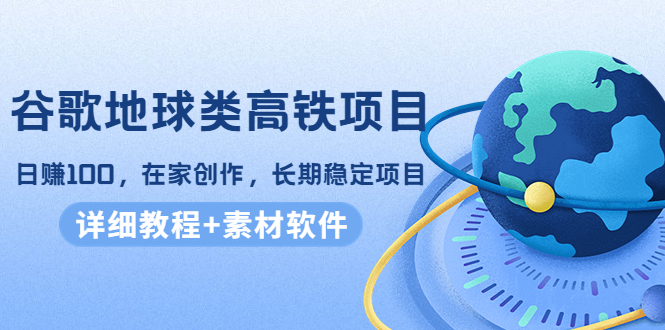 谷歌地球类高铁项目

日赚100，在家创作，长期稳定项目

详细教程+素材软件